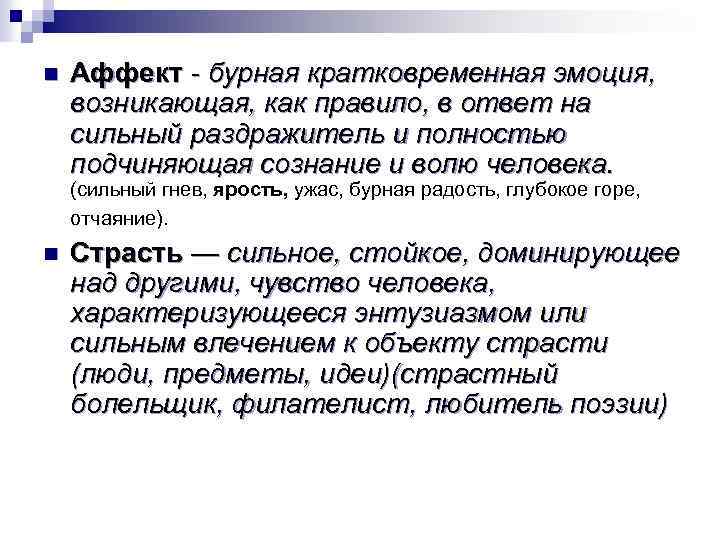 Аффект - бурная кратковременная эмоция, возникающая, как правило, в ответ на сильный раздражитель и полностью подчиняющая сознание и волю человека. (сильный гнев, ярость, ужас, бурная радость, глубокое горе, отчаяние).

Страсть — сильное, стойкое, доминирующее над другими, чувство человека, характеризующееся энтузиазмом или сильным влечением к объекту страсти (люди, предметы, идеи)(страстный болельщик, филателист, любитель поэзии)